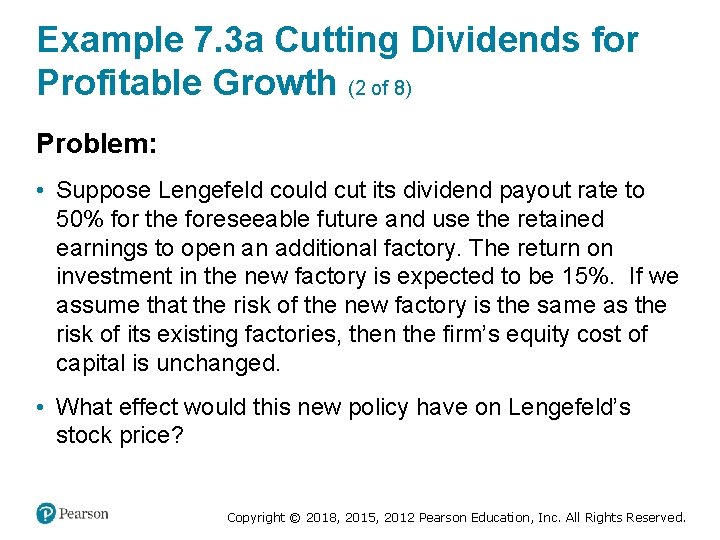 Example 7.3a Cutting Dividends for Profitable Growth (2 of 8)

Problem:

• Suppose Lengefeld could cut its dividend payout rate to 50% for the foreseeable future and use the retained earnings to open an additional factory. The return on investment in the new factory is expected to be 15%. If we assume that the risk of the new factory is the same as the risk of its existing factories, then the firm's equity cost of capital is unchanged.

• What effect would this new policy have on Lengefeld's stock price?

Pearson

Copyright © 2018, 2015, 2012 Pearson Education, Inc. All Rights Reserved.